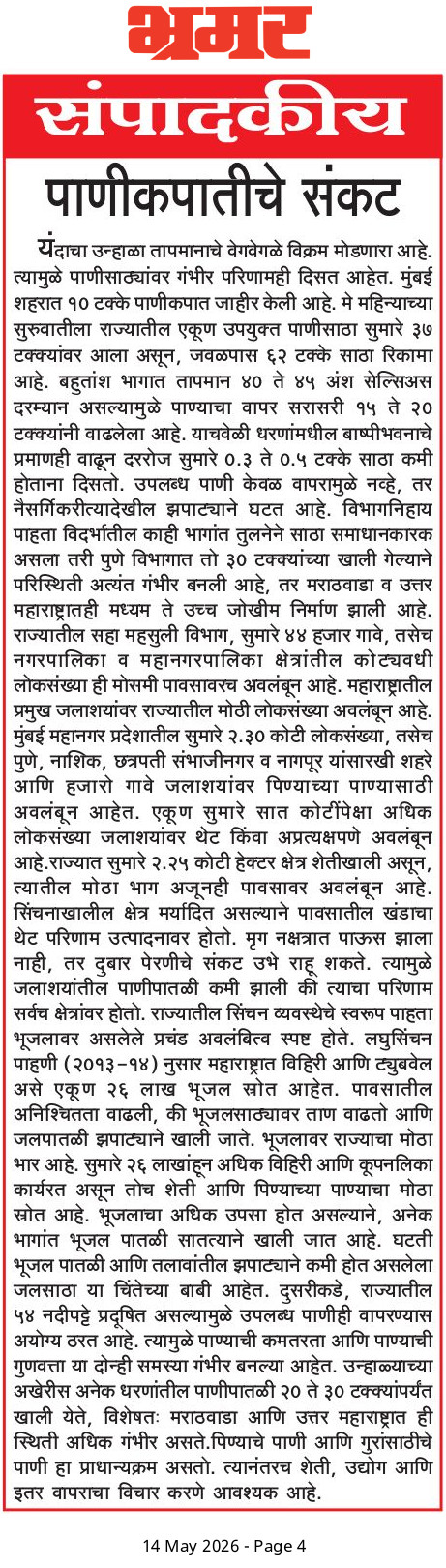 भ्रमर

संपादकीय

पाणीकपातीचे संकट

यंदाचा उन्हाळा तापमानाचे वेगवेगळे विक्रम मोडणारा आहे. त्यामुळे पाणीसाठ्यांवर गंभीर परिणामही दिसत आहेत. मुंबई शहरात १० टक्के पाणीकपात जाहीर केली आहे. मे महिन्याच्या सुरुवातीला राज्यातील एकूण उपयुक्त पाणीसाठा सुमारे ३७ टक्क्यांवर आला असून, जवळपास ६२ टक्के साठा रिकामा आहे. बहुतांश भागात तापमान ४० ते ४५ अंश सेल्सिअस दरम्यान असल्यामुळे पाण्याचा वापर सरासरी १५ ते २० टक्क्यांनी वाढलेला आहे. याचवेळी धरणांमधील बाष्पीभवनाचे प्रमाणही वाढून दररोज सुमारे ०.३ ते ०.५ टक्के साठा कमी होताना दिसतो. उपलब्ध पाणी केवळ वापरामुळे नव्हे, तर नैसर्गिकरीत्यादेखील झपाट्याने घटत आहे. विभागनिहाय पाहता विदर्भातील काही भागांत तुलनेने साठा समाधानकारक असला तरी पुणे विभागात तो ३० टक्क्यांच्या खाली गेल्याने परिस्थिती अत्यंत गंभीर बनली आहे, तर मराठवाडा व उत्तर महाराष्ट्रातही मध्यम ते उच्च जोखीम निर्माण झाली आहे. राज्यातील सहा महसुली विभाग, सुमारे ४४ हजार गावे, तसेच नगरपालिका व महानगरपालिका क्षेत्रांतील कोट्यवधी लोकसंख्या ही मोसमी पावसावरच अवलंबून आहे. महाराष्ट्रातील प्रमुख जलाशयांवर राज्यातील मोठी लोकसंख्या अवलंबून आहे. मुंबई महानगर प्रदेशातील सुमारे २.३० कोटी लोकसंख्या, तसेच पुणे, नाशिक, छत्रपती संभाजीनगर व नागपूर यांसारखी शहरे आणि हजारो गावे जलाशयांवर पिण्याच्या पाण्यासाठी अवलंबून आहेत. एकूण सुमारे सात कोटींपेक्षा अधिक लोकसंख्या जलाशयांवर थेट किंवा अप्रत्यक्षपणे अवलंबून आहे.राज्यात सुमारे २.२५ कोटी हेक्टर क्षेत्र शेतीखाली असून, त्यातील मोठा भाग अजूनही पावसावर अवलंबून आहे. सिंचनाखालील क्षेत्र मर्यादित असल्याने पावसातील खंडाचा थेट परिणाम उत्पादनावर होतो. मृग नक्षत्रात पाऊस झाला नाही, तर दुबार पेरणीचे संकट उभे राहू शकते. त्यामुळे जलाशयांतील पाणीपातळी कमी झाली की त्याचा परिणाम सर्वच क्षेत्रांवर होतो. राज्यातील सिंचन व्यवस्थेचे स्वरूप पाहता भूजलावर असलेले प्रचंड अवलंबित्व स्पष्ट होते. लघुसिंचन पाहणी (२०१३-१४) नुसार महाराष्ट्रात विहिरी आणि ट्युबवेल असे एकूण २६ लाख भूजल स्रोत आहेत. पावसातील अनिश्चितता वाढली, की भूजलसाठ्यावर ताण वाढतो आणि जलपातळी झपाट्याने खाली जाते. भूजलावर राज्याचा मोठा भार आहे. सुमारे २६ लाखांहून अधिक विहिरी आणि कूपनलिका कार्यरत असून तोच शेती आणि पिण्याच्या पाण्याचा मोठा स्रोत आहे. भूजलाचा अधिक उपसा होत असल्याने, अनेक भागांत भूजल पातळी सातत्याने खाली जात आहे. घटती भूजल पातळी आणि तलावांतील झपाट्याने कमी होत असलेला जलसाठा या चिंतेच्या बाबी आहेत. दुसरीकडे, राज्यातील ५४ नदीपट्टे प्रदूषित असल्यामुळे उपलब्ध पाणीही वापरण्यास अयोग्य ठरत आहे. त्यामुळे पाण्याची कमतरता आणि पाण्याची गुणवत्ता या दोन्ही समस्या गंभीर बनल्या आहेत. उन्हाळ्याच्या अखेरीस अनेक धरणांतील पाणीपातळी २० ते ३० टक्क्यांपर्यंत खाली येते, विशेषतः मराठवाडा आणि उत्तर महाराष्ट्रात ही स्थिती अधिक गंभीर असते.पिण्याचे पाणी आणि गुरांसाठीचे पाणी हा प्राधान्यक्रम असतो. त्यानंतरच शेती, उद्योग आणि इतर वापराचा विचार करणे आवश्यक आहे.

14 May 2026 - Page 4